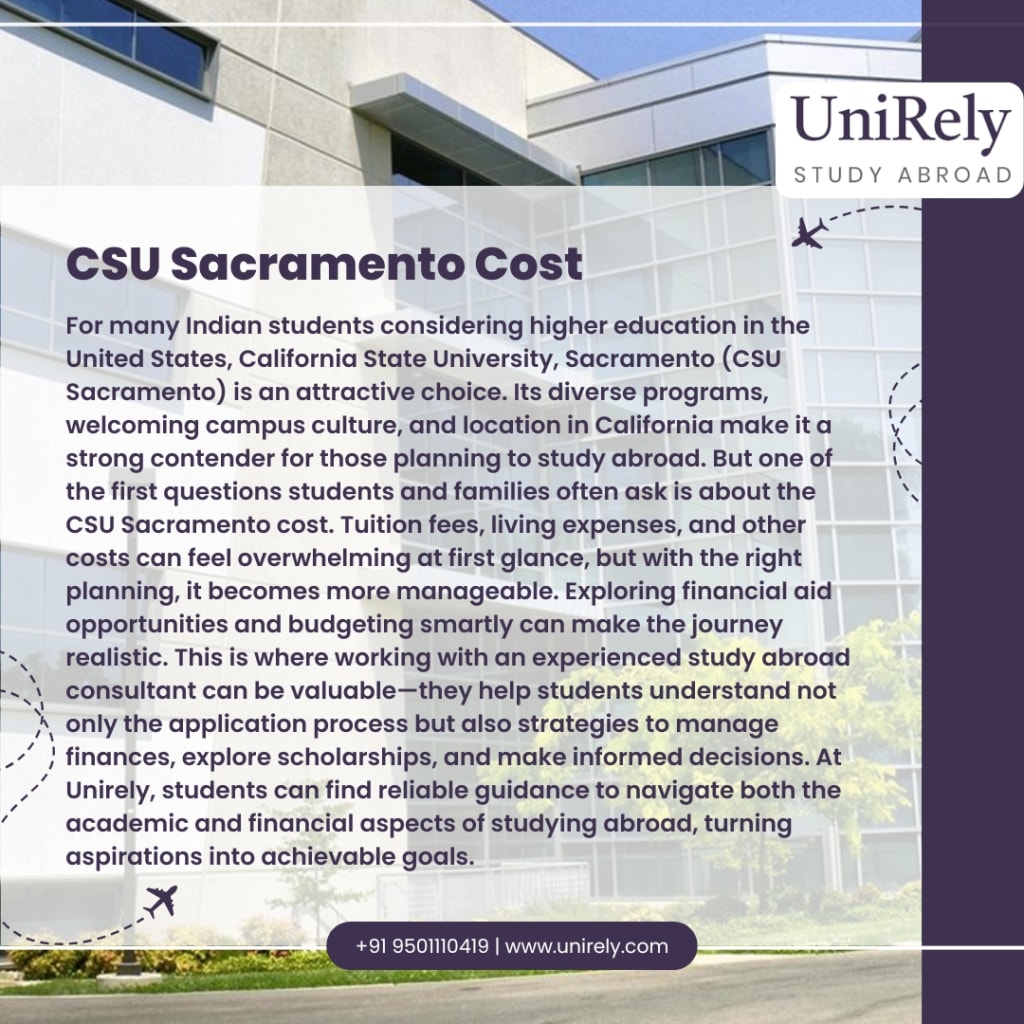 UniRely
STUDY ABROAD

CSU Sacramento Cost

For many Indian students considering higher education in the United States, California State University, Sacramento (CSU Sacramento) is an attractive choice. Its diverse programs, welcoming campus culture, and location in California make it a strong contender for those planning to study abroad. But one of the first questions students and families often ask is about the CSU Sacramento cost. Tuition fees, living expenses, and other costs can feel overwhelming at first glance, but with the right planning, it becomes more manageable. Exploring financial aid opportunities and budgeting smartly can make the journey realistic. This is where working with an experienced study abroad consultant can be valuable—they help students understand not only the application process but also strategies to manage finances, explore scholarships, and make informed decisions. At Unirely, students can find reliable guidance to navigate both the academic and financial aspects of studying abroad, turning aspirations into achievable goals.

+91 9501110419 | www.unirely.com